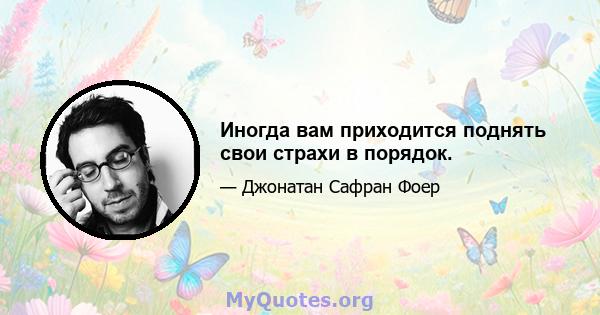 Иногда вам приходится поднять свои страхи в порядок.

— Джонатан Сафран Фоер

MyQuotes.org